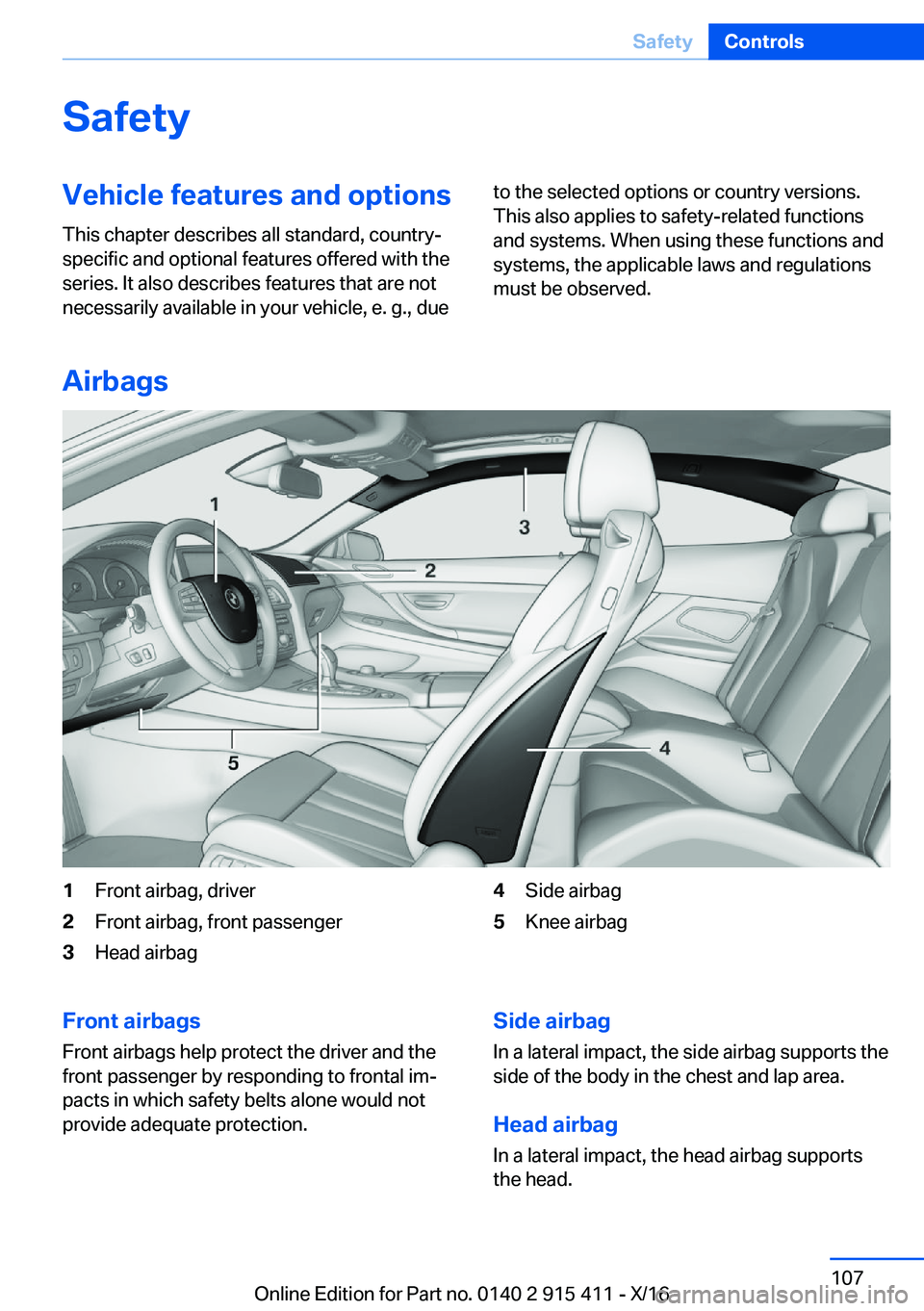 Safety Controls

Safety

Vehicle features and options

This chapter describes all standard, country-specific and optional features offered with the series. It also describes features that are not necessarily available in your vehicle, e. g., due to the selected options or country versions. This also applies to safety-related functions and systems. When using these functions and systems, the applicable laws and regulations must be observed.

Airbags

1
2
3
4
5

1 Front airbag, driver
2 Front airbag, front passenger
3 Head airbag
4 Side airbag
5 Knee airbag

Front airbags

Front airbags help protect the driver and the front passenger by responding to frontal impacts in which safety belts alone would not provide adequate protection.

Side airbag

In a lateral impact, the side airbag supports the side of the body in the chest and lap area.

Head airbag

In a lateral impact, the head airbag supports the head.

Online Edition for Part no. 0140 2 915 411 - X/16 107

carmanualsonline.info